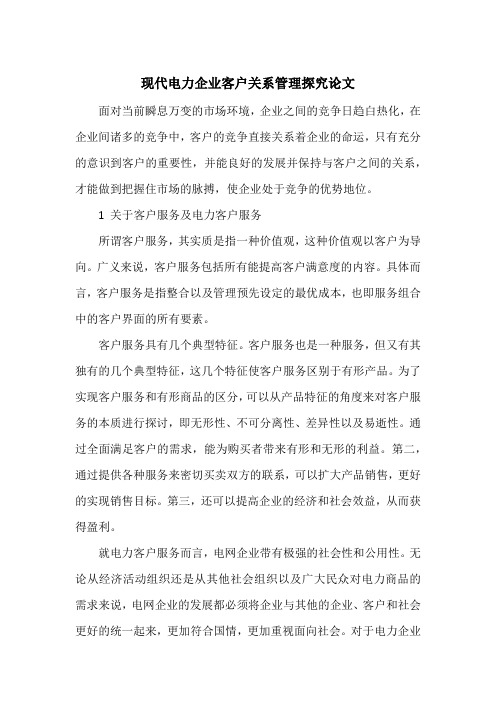 现代电力企业客户关系管理探究论文

面对当前瞬息万变的市场环境，企业之间的竞争日趋白热化，在企业间诸多的竞争中，客户的竞争直接关系着企业的命运，只有充分的意识到客户的重要性，并能良好的发展并保持与客户之间的关系，才能做到把握住市场的脉搏，使企业处于竞争的优势地位。

1 关于客户服务及电力客户服务

所谓客户服务，其实质是指一种价值观，这种价值观以客户为导向。广义来说，客户服务包括所有能提高客户满意度的内容。具体而言，客户服务是指整合以及管理预先设定的最优成本，也即服务组合中的客户界面的所有要素。

客户服务具有几个典型特征。客户服务也是一种服务，但又有其独有的几个典型特征，这几个特征使客户服务区别于有形产品。为了实现客户服务和有形商品的区分，可以从产品特征的角度来对客户服务的本质进行探讨，即无形性、不可分离性、差异性以及易逝性。通过全面满足客户的需求，能为购买者带来有形和无形的利益。第二，通过提供各种服务来密切买卖双方的联系，可以扩大产品销售，更好的实现销售目标。第三，还可以提高企业的经济和社会效益，从而获得盈利。

就电力客户服务而言，电网企业带有极强的社会性和公用性。无论从经济活动组织还是从其他社会组织以及广大民众对电力商品的需求来说，电网企业的发展都必须将企业与其他的企业、客户和社会更好的统一起来，更加符合国情，更加重视面向社会。对于电力企业